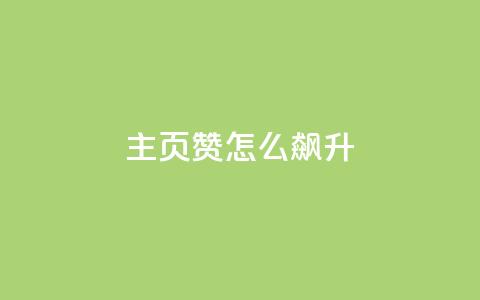 主页赞怎么飙升